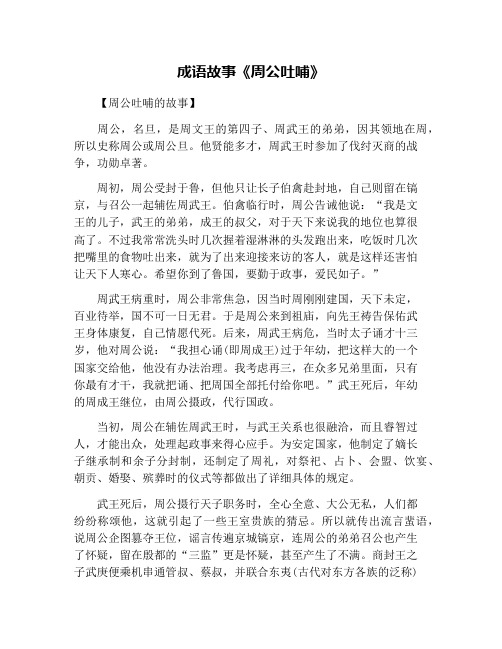 成语故事《周公吐哺》

【周公吐哺的故事】

周公，名旦，是周文王的第四子、周武王的弟弟，因其领地在周，所以史称周公或周公旦。他贤能多才，周武王时参加了伐纣灭商的战争，功勋卓著。

周初，周公受封于鲁，但他只让长子伯禽赴封地，自己则留在镐京，与召公一起辅佐周武王。伯禽临行时，周公告诫他说：“我是文王的儿子，武王的弟弟，成王的叔父，对于天下来说我的地位也算很高了。不过我常常洗头时几次握着湿淋淋的头发跑出来，吃饭时几次把嘴里的食物吐出来，就为了出来迎接来访的客人，就是这样还害怕让天下人寒心。希望你到了鲁国，要勤于政事，爱民如子。”

周武王病重时，周公非常焦急，因当时周刚刚建国，天下未定，百业待举，国不可一日无君。于是周公来到祖庙，向先王祷告保佑武王身体康复，自己情愿代死。后来，周武王病危，当时太子诵才十三岁，他对周公说：“我担心诵(即周成王)过于年幼，把这样大的一个国家交给他，他没有办法治理。我考虑再三，在众多兄弟里面，只有你最有才干，我就把诵、把周国全部托付给你吧。”武王死后，年幼的周成王继位，由周公摄政，代行国政。

当初，周公在辅佐周武王时，与武王关系也很融洽，而且睿智过人，才能出众，处理起政事来得心应手。为安定国家，他制定了嫡长子继承制和余子分封制，还制定了周礼，对祭祀、占卜、会盟、饮宴、朝贡、婚娶、殡葬时的仪式等都做出了详细具体的规定。

武王死后，周公摄行天子职务时，全心全意、大公无私，人们都纷纷称颂他，这就引起了一些王室贵族的猜忌。所以就传出流言蜚语，说周公企图篡夺王位，谣言传遍京城镐京，连周公的弟弟召公也产生了怀疑，留在殷都的“三监”更是怀疑，甚至产生了不满。商纣王之子武庚便乘机串通管叔、蔡叔，并联合东夷(古代对东方各族的泛称)